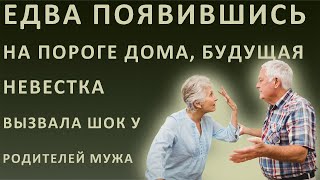 ЕДВА ПОЯВИВШИСЬ

НА ПОРОГЕ ДОМА, БУДУЩАЯ

НЕВЕСТКА

ВЫЗВАЛА ШОК У

РОДИТЕЛЕЙ МУЖА